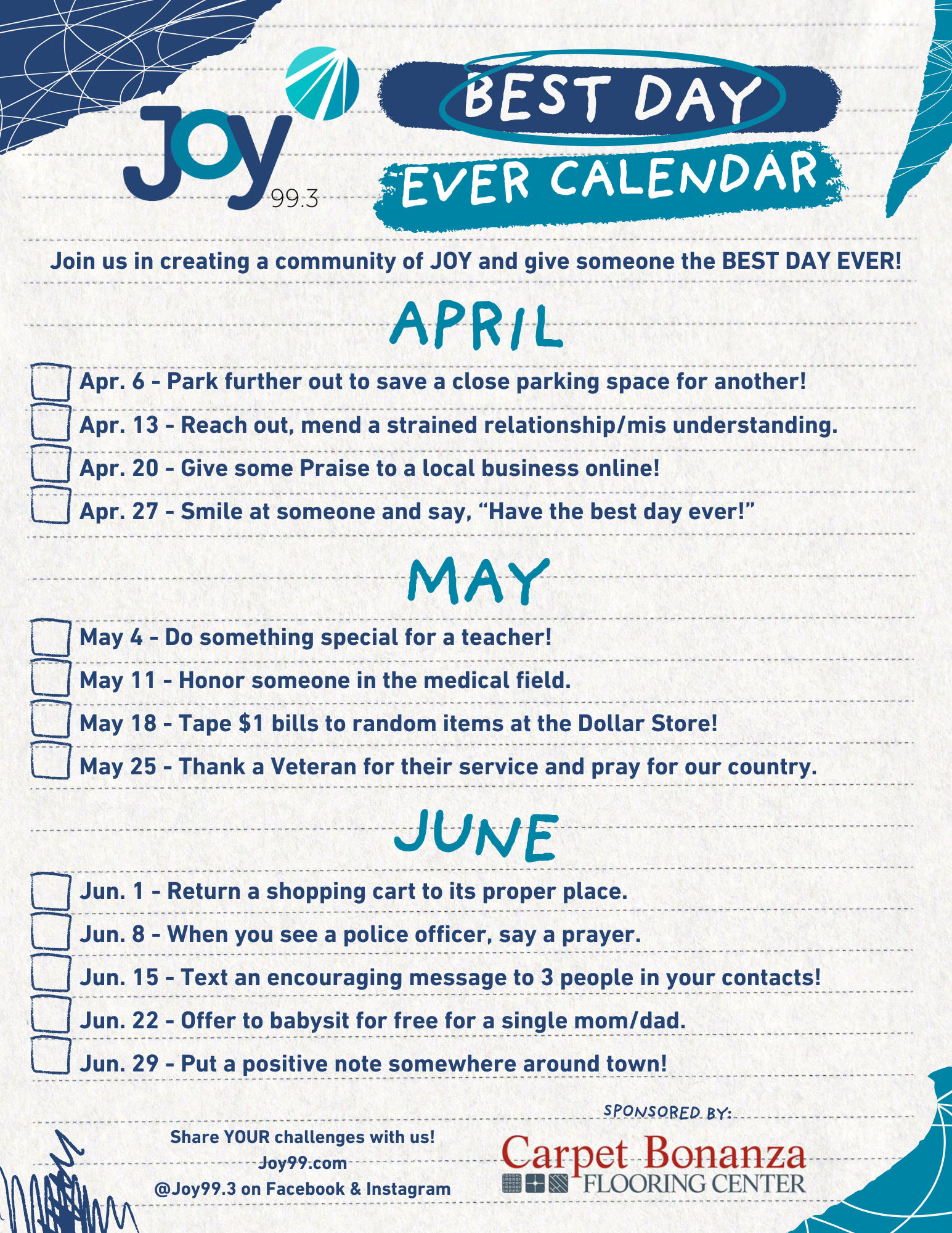 Joy 99.3

BEST DAY EVER CALENDAR

Join us in creating a community of JOY and give someone the BEST DAY EVER!

APRIL

Apr. 6 - Park further out to save a close parking space for another!
Apr. 13 - Reach out, mend a strained relationship/mis understanding.
Apr. 20 - Give some Praise to a local business online!
Apr. 27 - Smile at someone and say, “Have the best day ever!”

MAY

May 4 - Do something special for a teacher!
May 11 - Honor someone in the medical field.
May 18 - Tape $1 bills to random items at the Dollar Store!
May 25 - Thank a Veteran for their service and pray for our country.

JUNE

Jun. 1 - Return a shopping cart to its proper place.
Jun. 8 - When you see a police officer, say a prayer.
Jun. 15 - Text an encouraging message to 3 people in your contacts!
Jun. 22 - Offer to babysit for free for a single mom/dad.
Jun. 29 - Put a positive note somewhere around town!

Share YOUR challenges with us!
Joy99.com
@Joy99.3 on Facebook & Instagram

SPONSORED BY:
Carpet Bonanza
FLOORING CENTER